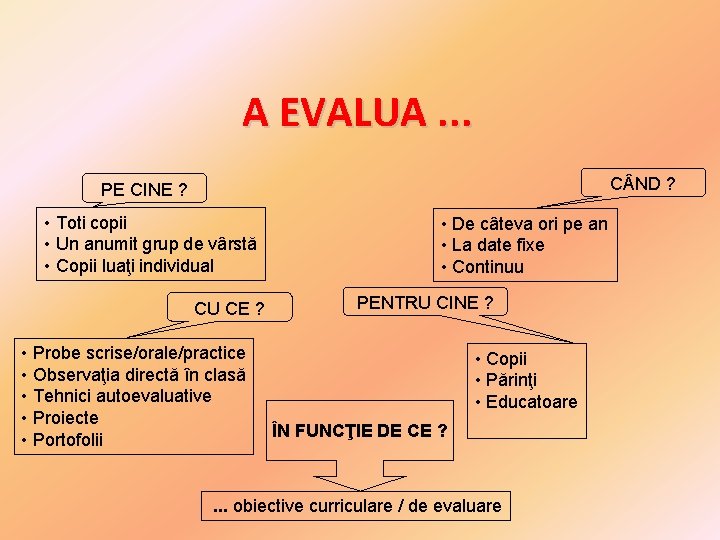 A EVALUA ...

PE CINE ?

• Toti copii
• Un anumit grup de vârstă
• Copii luaţi individual

CÂND ?

• De câteva ori pe an
• La date fixe
• Continuu

CU CE ?

• Probe scrise/orale/practice
• Observaţia directă în clasă
• Tehnici autoevaluative
• Proiecte
• Portofolii

PENTRU CINE ?

• Copii
• Părinţi
• Educatoare

ÎN FUNCŢIE DE CE ?

... obiective curriculare / de evaluare